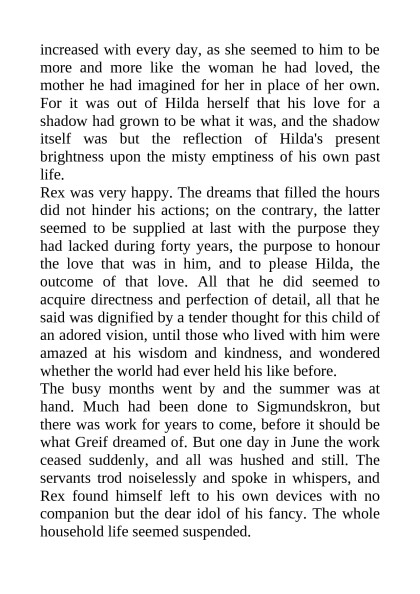 increased with every day, as she seemed to him to be more and more like the woman he had loved, the mother he had imagined for her in place of her own. For it was out of Hilda herself that his love for a shadow had grown to be what it was, and the shadow itself was but the reflection of Hilda's present brightness upon the misty emptiness of his own past life.

Rex was very happy. The dreams that filled the hours did not hinder his actions; on the contrary, the latter seemed to be supplied at last with the purpose they had lacked during forty years, the purpose to honour the love that was in him, and to please Hilda, the outcome of that love. All that he did seemed to acquire directness and perfection of detail, all that he said was dignified by a tender thought for this child of an adored vision, until those who lived with him were amazed at his wisdom and kindness, and wondered whether the world had ever held his like before.

The busy months went by and the summer was at hand. Much had been done to Sigmundskron, but there was work for years to come, before it should be what Greif dreamed of. But one day in June the work ceased suddenly, and all was hushed and still. The servants trod noiselessly and spoke in whispers, and Rex found himself left to his own devices with no companion but the dear idol of his fancy. The whole household life seemed suspended.